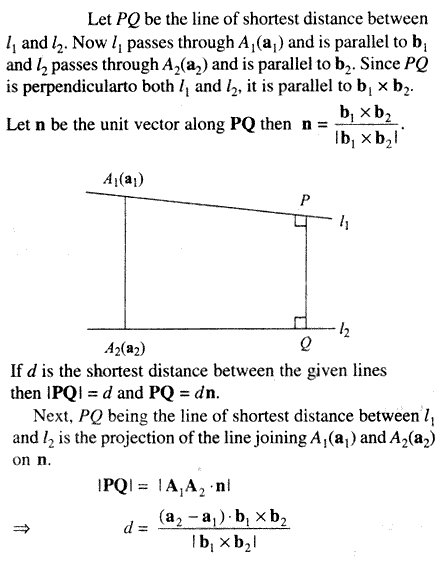 Let $PQ$ be the line of shortest distance between $l_1$ and $l_2$. Now $l_1$ passes through $A_1(\mathbf{a}_1)$ and is parallel to $\mathbf{b}_1$ and $l_2$ passes through $A_2(\mathbf{a}_2)$ and is parallel to $\mathbf{b}_2$. Since $PQ$ is perpendicularto both $l_1$ and $l_2$, it is parallel to $\mathbf{b}_1 \times \mathbf{b}_2$.

Let $\mathbf{n}$ be the unit vector along $\mathbf{PQ}$ then $\mathbf{n} = \frac{\mathbf{b}_1 \times \mathbf{b}_2}{|\mathbf{b}_1 \times \mathbf{b}_2|}$.

$A_1(\mathbf{a}_1)$

$P$

$l_1$

$l_2$

$A_2(\mathbf{a}_2)$

$Q$

If $d$ is the shortest distance between the given lines then $|\mathbf{PQ}| = d$ and $\mathbf{PQ} = d\mathbf{n}$.

Next, $PQ$ being the line of shortest distance between $l_1$ and $l_2$ is the projection of the line joining $A_1(\mathbf{a}_1)$ and $A_2(\mathbf{a}_2)$ on $\mathbf{n}$.

$|\mathbf{PQ}| = |\mathbf{A}_1\mathbf{A}_2 \cdot \mathbf{n}|$

$\Rightarrow \quad d = \frac{(\mathbf{a}_2 - \mathbf{a}_1) \cdot \mathbf{b}_1 \times \mathbf{b}_2}{|\mathbf{b}_1 \times \mathbf{b}_2|}$